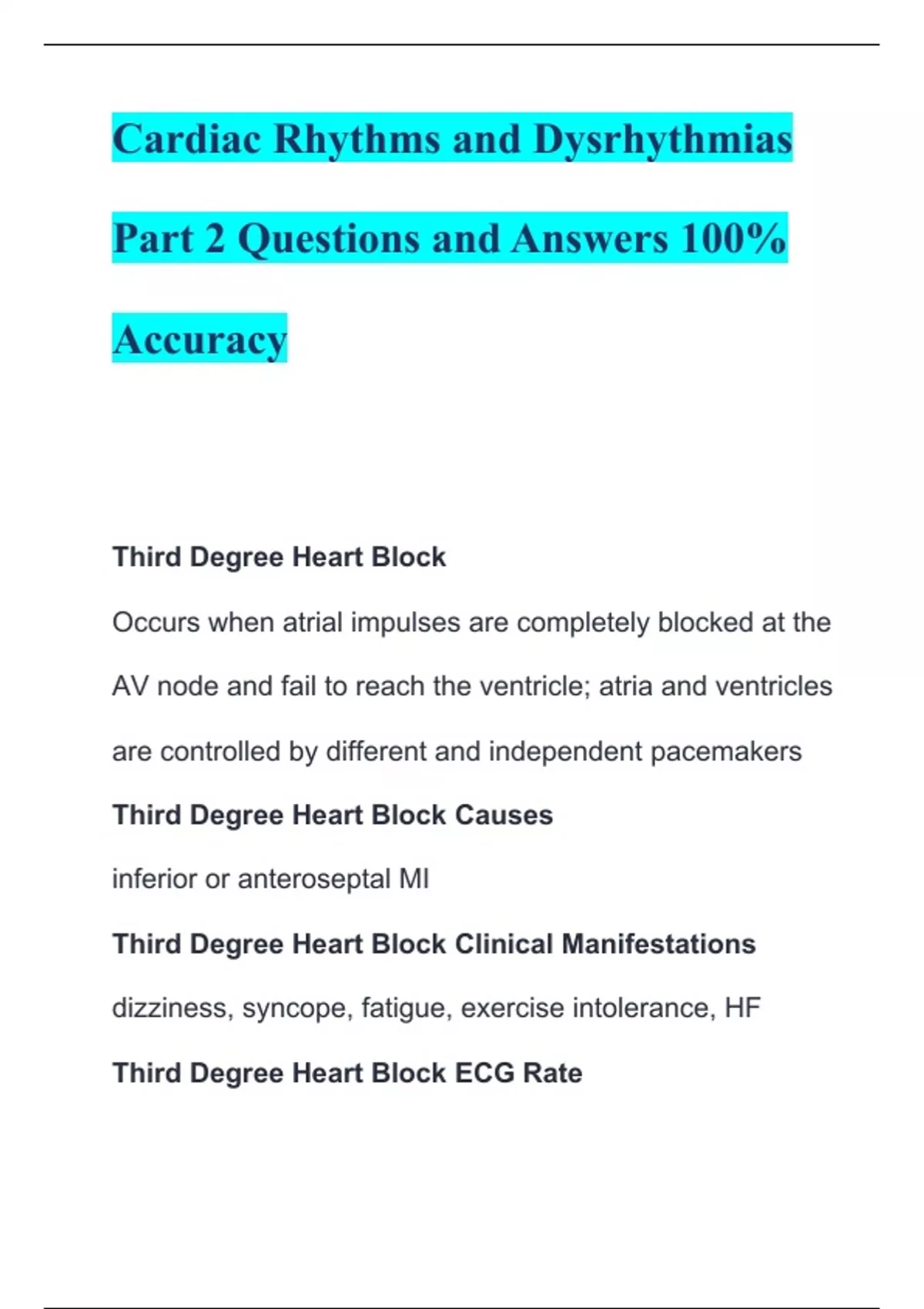 Cardiac Rhythms and Dysrhythmias Part 2 Questions and Answers 100% Accuracy

Third Degree Heart Block

Occurs when atrial impulses are completely blocked at the AV node and fail to reach the ventricle; atria and ventricles are controlled by different and independent pacemakers

Third Degree Heart Block Causes

inferior or anteroseptal MI

Third Degree Heart Block Clinical Manifestations

dizziness, syncope, fatigue, exercise intolerance, HF

Third Degree Heart Block ECG Rate